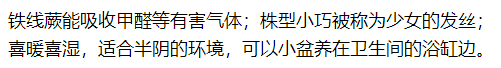 铁线蕨能吸收甲醛等有害气体；株型小巧被称为少女的发丝；喜暖喜湿，适合半阴的环境，可以小盆养在卫生间的浴缸边。